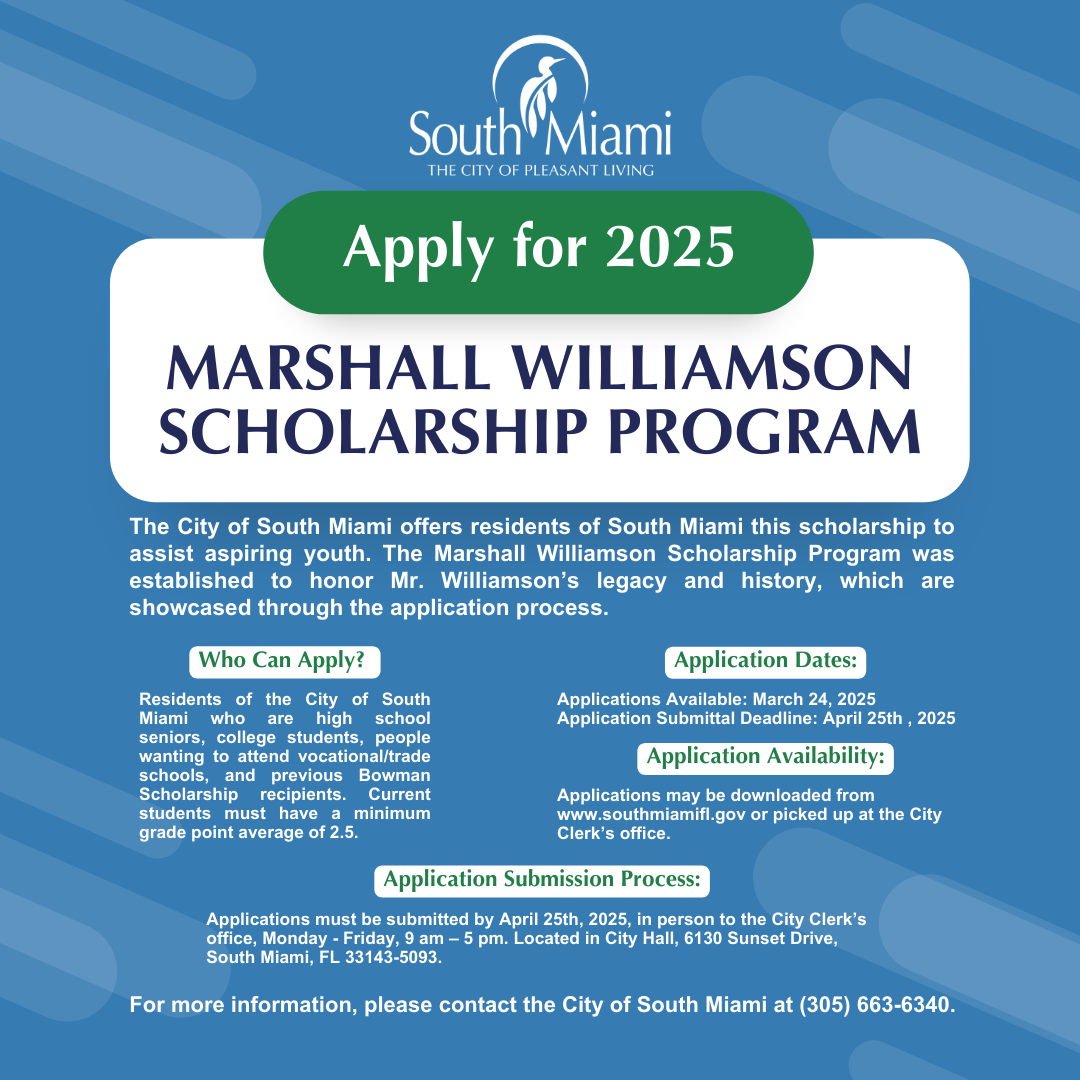 South Miami
THE CITY OF PLEASANT LIVING

Apply for 2025

MARSHALL WILLIAMSON SCHOLARSHIP PROGRAM

The City of South Miami offers residents of South Miami this scholarship to assist aspiring youth. The Marshall Williamson Scholarship Program was established to honor Mr. Williamson's legacy and history, which are showcased through the application process.

Who Can Apply?

Residents of the City of South Miami who are high school seniors, college students, people wanting to attend vocational/trade schools, and previous Bowman Scholarship recipients. Current students must have a minimum grade point average of 2.5.

Application Dates:

Applications Available: March 24, 2025
Application Submittal Deadline: April 25th , 2025

Application Availability:

Applications may be downloaded from www.southmiamifl.gov or picked up at the City Clerk's office.

Application Submission Process:

Applications must be submitted by April 25th, 2025, in person to the City Clerk's office, Monday - Friday, 9 am – 5 pm. Located in City Hall, 6130 Sunset Drive, South Miami, FL 33143-5093.

For more information, please contact the City of South Miami at (305) 663-6340.